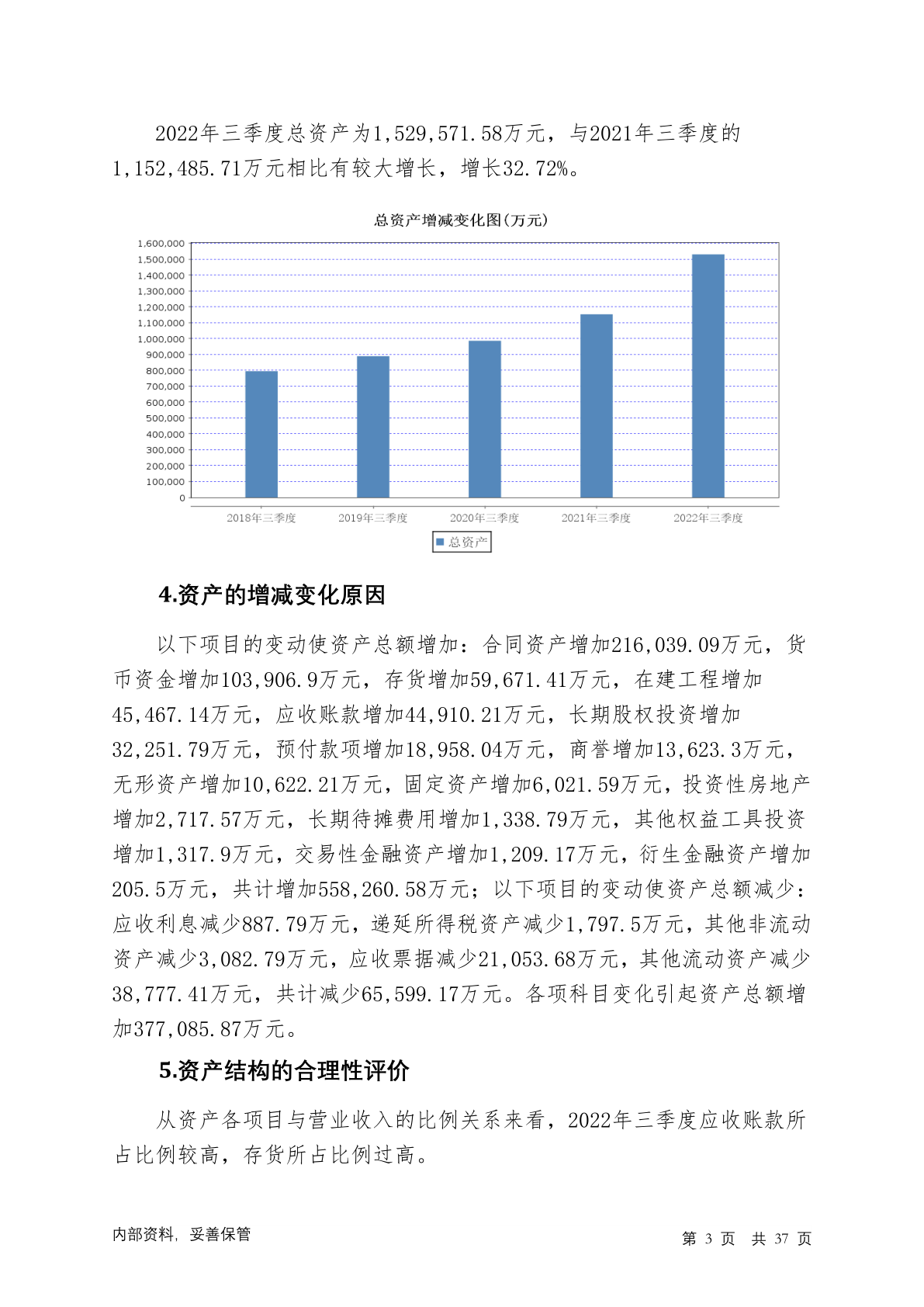 2022年三季度总资产为1,529,571.58万元，与2021年三季度的1,152,485.71万元相比有较大增长，增长32.72%。

总资产增减变化图(万元)

1,600,000
1,500,000
1,400,000
1,300,000
1,200,000
1,100,000
1,000,000
900,000
800,000
700,000
600,000
500,000
400,000
300,000
200,000
100,000
0

2018年三季度 2019年三季度 2020年三季度 2021年三季度 2022年三季度

总资产

4.资产的增减变化原因

以下项目的变动使资产总额增加：合同资产增加216,039.09万元，货币资金增加103,906.9万元，存货增加59,671.41万元，在建工程增加45,467.14万元，应收账款增加44,910.21万元，长期股权投资增加32,251.79万元，预付款项增加18,958.04万元，商誉增加13,623.3万元，无形资产增加10,622.21万元，固定资产增加6,021.59万元，投资性房地产增加2,717.57万元，长期待摊费用增加1,338.79万元，其他权益工具投资增加1,317.9万元，交易性金融资产增加1,209.17万元，衍生金融资产增加205.5万元，共计增加558,260.58万元；以下项目的变动使资产总额减少：应收利息减少887.79万元，递延所得税资产减少1,797.5万元，其他非流动资产减少3,082.79万元，应收票据减少21,053.68万元，其他流动资产减少38,777.41万元，共计减少65,599.17万元。各项科目变化引起资产总额增加377,085.87万元。

5.资产结构的合理性评价

从资产各项目与营业收入的比例关系来看，2022年三季度应收账款所占比例较高，存货所占比例过高。

内部资料，妥善保管

第 3 页 共 37 页